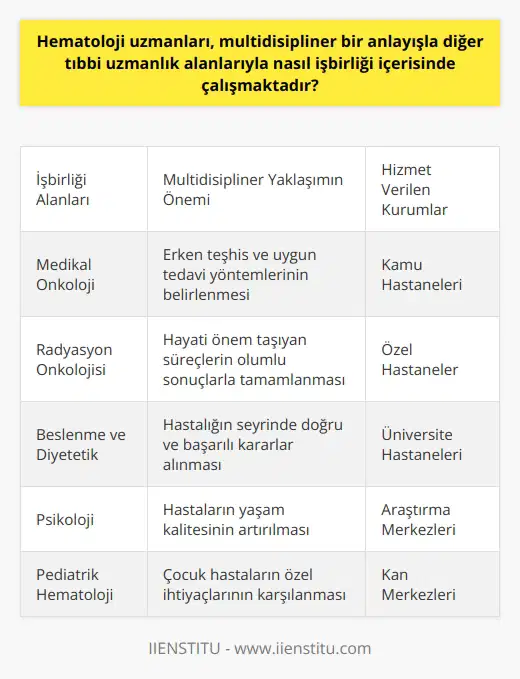 Hematoloji uzmanları, multidisipliner bir anlayışla diğer tıbbi uzmanlık alanlarıyla nasıl işbirliği içerisinde çalışmaktadır?

| İşbirliği Alanları | Multidisipliner Yaklaşımın Önemi | Hizmet Verilen Kurumlar |
|---|---|---|
| Medikal Onkoloji | Erken teşhis ve uygun tedavi yöntemlerinin belirlenmesi | Kamu Hastaneleri |
| Radyasyon Onkolojisi | Hayati önem taşıyan süreçlerin olumlu sonuçlarla tamamlanması | Özel Hastaneler |
| Beslenme ve Diyetetik | Hastalığın seyrinde doğru ve başarılı kararlar alınması | Üniversite Hastaneleri |
| Psikoloji | Hastaların yaşam kalitesinin artırılması | Araştırma Merkezleri |
| Pediatrik Hematoloji | Çocuk hastaların özel ihtiyaçlarının karşılanması | Kan Merkezleri |

IIENSTITU - www.iienstitu.com